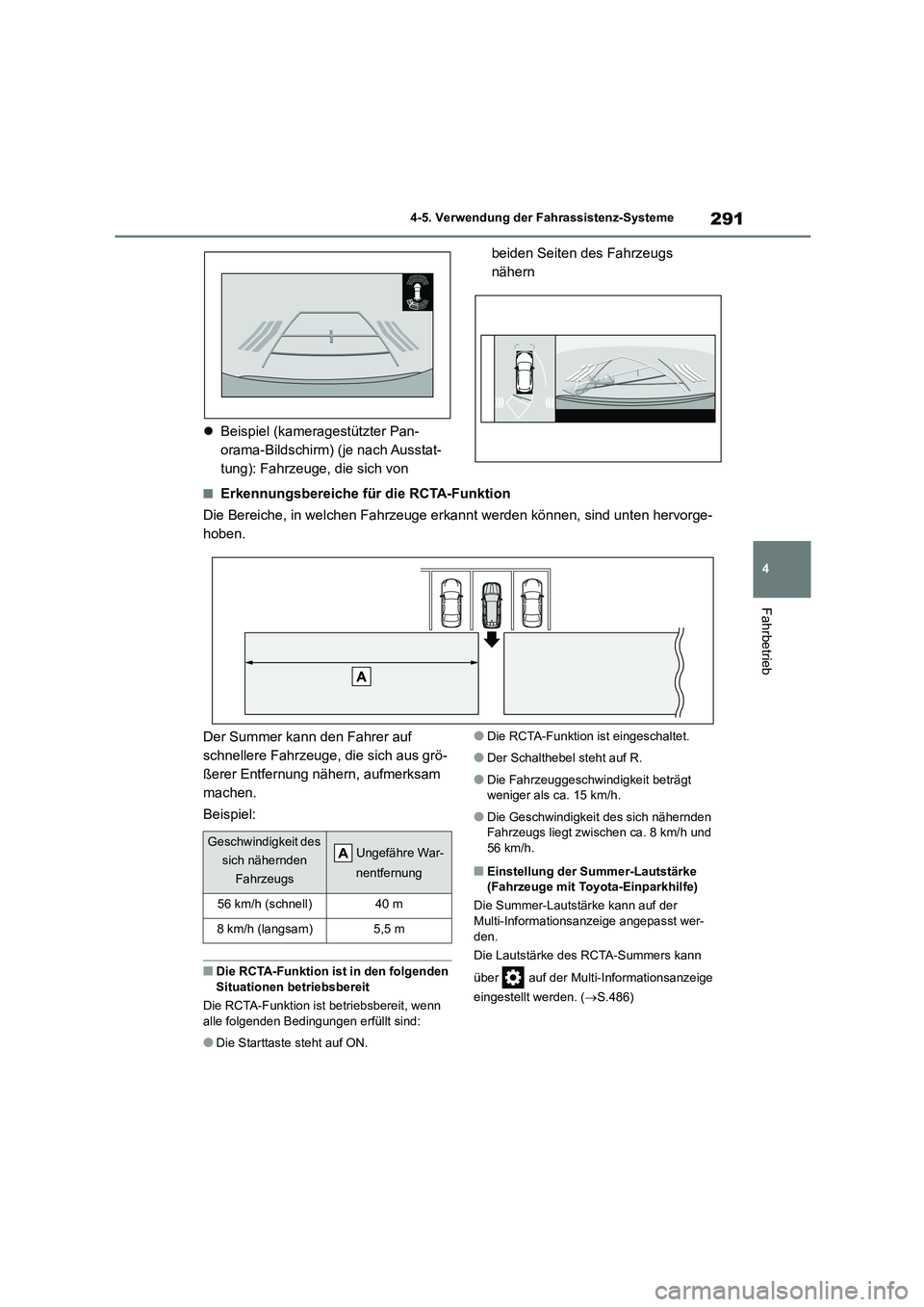 291

4-5. Verwendung der Fahrassistenz-Systeme

4

Fahrbetrieb

● Beispiel (kameragestützter Panorama-Bildschirm) (je nach Ausstattung): Fahrzeuge, die sich von beiden Seiten des Fahrzeugs nähern

■ Erkennungsbereiche für die RCTA-Funktion

Die Bereiche, in welchen Fahrzeuge erkannt werden können, sind unten hervorgehoben.

A

Der Summer kann den Fahrer auf schnellere Fahrzeuge, die sich aus größerer Entfernung nähern, aufmerksam machen.

Beispiel:

| Geschwindigkeit des sich nähernden Fahrzeugs | A Ungefähre Warnentfernung |
|---|---|
| 56 km/h (schnell) | 40 m |
| 8 km/h (langsam) | 5,5 m |

■ Die RCTA-Funktion ist in den folgenden Situationen betriebsbereit

Die RCTA-Funktion ist betriebsbereit, wenn alle folgenden Bedingungen erfüllt sind:

● Die Starttaste steht auf ON.

● Die RCTA-Funktion ist eingeschaltet.

● Der Schalthebel steht auf R.

● Die Fahrzeuggeschwindigkeit beträgt weniger als ca. 15 km/h.

● Die Geschwindigkeit des sich nähernden Fahrzeugs liegt zwischen ca. 8 km/h und 56 km/h.

■ Einstellung der Summer-Lautstärke (Fahrzeuge mit Toyota-Einparkhilfe)

Die Summer-Lautstärke kann auf der Multi-Informationsanzeige angepasst werden.

Die Lautstärke des RCTA-Summers kann über auf der Multi-Informationsanzeige eingestellt werden. (→S.486)

carmanualsonline.info